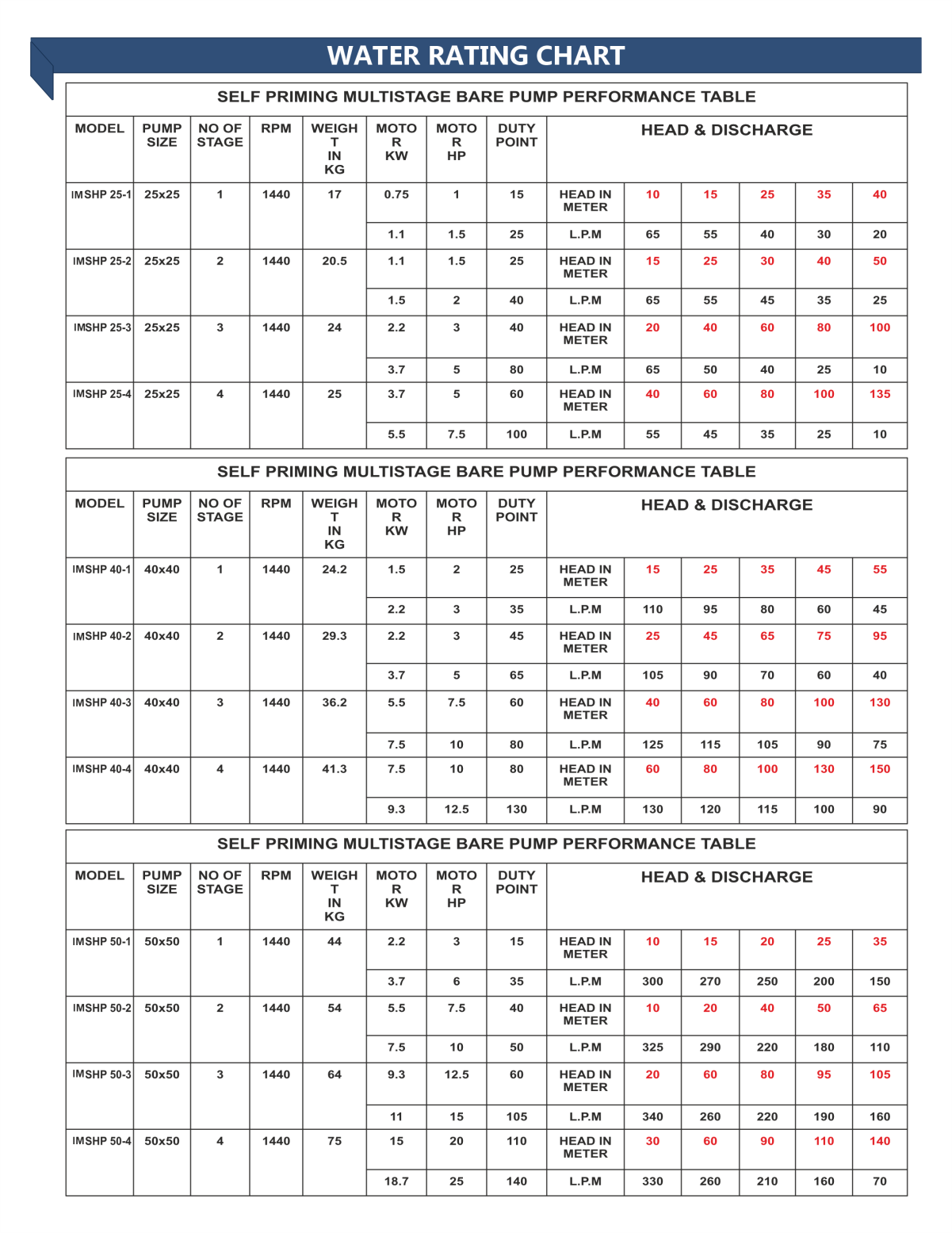 WATER RATING CHART

SELF PRIMING MULTISTAGE BARE PUMP PERFORMANCE TABLE

| MODEL | PUMP SIZE | NO OF STAGE | RPM | WEIGHT IN KG | MOTOR KW | MOTOR HP | DUTY POINT | HEAD & DISCHARGE | | | | | |
|---|---|---|---|---|---|---|---|---|---|---|---|---|---|
| IMSHP 25-1 | 25x25 | 1 | 1440 | 17 | 0.75 | 1 | 15 | HEAD IN METER | 10 | 15 | 25 | 35 | 40 |
| | | | | | 1.1 | 1.5 | 25 | L.P.M | 65 | 55 | 40 | 30 | 20 |
| IMSHP 25-2 | 25x25 | 2 | 1440 | 20.5 | 1.1 | 1.5 | 25 | HEAD IN METER | 15 | 25 | 30 | 40 | 50 |
| | | | | | 1.5 | 2 | 40 | L.P.M | 65 | 55 | 45 | 35 | 25 |
| IMSHP 25-3 | 25x25 | 3 | 1440 | 24 | 2.2 | 3 | 40 | HEAD IN METER | 20 | 40 | 60 | 80 | 100 |
| | | | | | 3.7 | 5 | 80 | L.P.M | 65 | 50 | 40 | 25 | 10 |
| IMSHP 25-4 | 25x25 | 4 | 1440 | 25 | 3.7 | 5 | 60 | HEAD IN METER | 40 | 60 | 80 | 100 | 135 |
| | | | | | 5.5 | 7.5 | 100 | L.P.M | 55 | 45 | 35 | 25 | 10 |

SELF PRIMING MULTISTAGE BARE PUMP PERFORMANCE TABLE

| MODEL | PUMP SIZE | NO OF STAGE | RPM | WEIGHT IN KG | MOTOR KW | MOTOR HP | DUTY POINT | HEAD & DISCHARGE | | | | | |
|---|---|---|---|---|---|---|---|---|---|---|---|---|---|
| IMSHP 40-1 | 40x40 | 1 | 1440 | 24.2 | 1.5 | 2 | 25 | HEAD IN METER | 15 | 25 | 35 | 45 | 55 |
| | | | | | 2.2 | 3 | 35 | L.P.M | 110 | 95 | 80 | 60 | 45 |
| IMSHP 40-2 | 40x40 | 2 | 1440 | 29.3 | 2.2 | 3 | 45 | HEAD IN METER | 25 | 45 | 65 | 75 | 95 |
| | | | | | 3.7 | 5 | 65 | L.P.M | 105 | 90 | 70 | 60 | 40 |
| IMSHP 40-3 | 40x40 | 3 | 1440 | 36.2 | 5.5 | 7.5 | 60 | HEAD IN METER | 40 | 60 | 80 | 100 | 130 |
| | | | | | 7.5 | 10 | 80 | L.P.M | 125 | 115 | 105 | 90 | 75 |
| IMSHP 40-4 | 40x40 | 4 | 1440 | 41.3 | 7.5 | 10 | 80 | HEAD IN METER | 60 | 80 | 100 | 130 | 150 |
| | | | | | 9.3 | 12.5 | 130 | L.P.M | 130 | 120 | 115 | 100 | 90 |

SELF PRIMING MULTISTAGE BARE PUMP PERFORMANCE TABLE

| MODEL | PUMP SIZE | NO OF STAGE | RPM | WEIGHT IN KG | MOTOR KW | MOTOR HP | DUTY POINT | HEAD & DISCHARGE | | | | | |
|---|---|---|---|---|---|---|---|---|---|---|---|---|---|
| IMSHP 50-1 | 50x50 | 1 | 1440 | 44 | 2.2 | 3 | 15 | HEAD IN METER | 10 | 15 | 20 | 25 | 35 |
| | | | | | 3.7 | 6 | 35 | L.P.M | 300 | 270 | 250 | 200 | 150 |
| IMSHP 50-2 | 50x50 | 2 | 1440 | 54 | 5.5 | 7.5 | 40 | HEAD IN METER | 10 | 20 | 40 | 50 | 65 |
| | | | | | 7.5 | 10 | 50 | L.P.M | 325 | 290 | 220 | 180 | 110 |
| IMSHP 50-3 | 50x50 | 3 | 1440 | 64 | 9.3 | 12.5 | 60 | HEAD IN METER | 20 | 60 | 80 | 95 | 105 |
| | | | | | 11 | 15 | 105 | L.P.M | 340 | 260 | 220 | 190 | 160 |
| IMSHP 50-4 | 50x50 | 4 | 1440 | 75 | 15 | 20 | 110 | HEAD IN METER | 30 | 60 | 90 | 110 | 140 |
| | | | | | 18.7 | 25 | 140 | L.P.M | 330 | 260 | 210 | 160 | 70 |